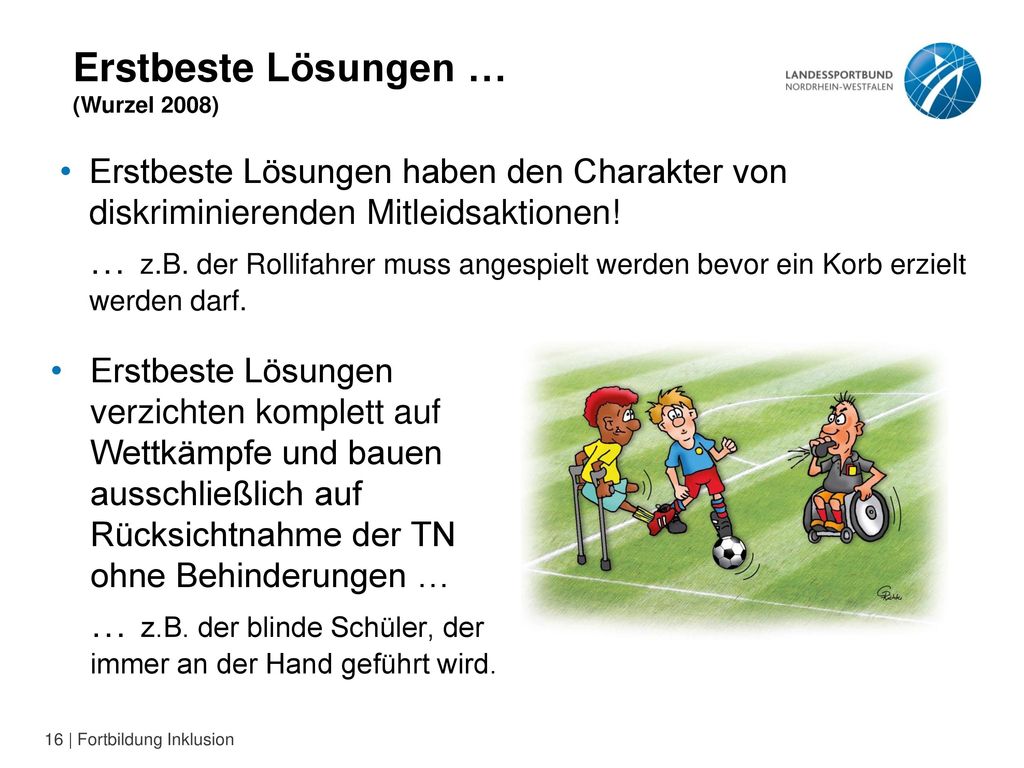 Erstbeste Lösungen …
(Wurzel 2008)

LANDESSPORTBUND
NORDRHEIN-WESTFALEN

• Erstbeste Lösungen haben den Charakter von diskriminierenden Mitleidsaktionen!

… z.B. der Rollifahrer muss angespielt werden bevor ein Korb erzielt werden darf.

• Erstbeste Lösungen verzichten komplett auf Wettkämpfe und bauen ausschließlich auf Rücksichtnahme der TN ohne Behinderungen …

… z.B. der blinde Schüler, der immer an der Hand geführt wird.

16 | Fortbildung Inklusion